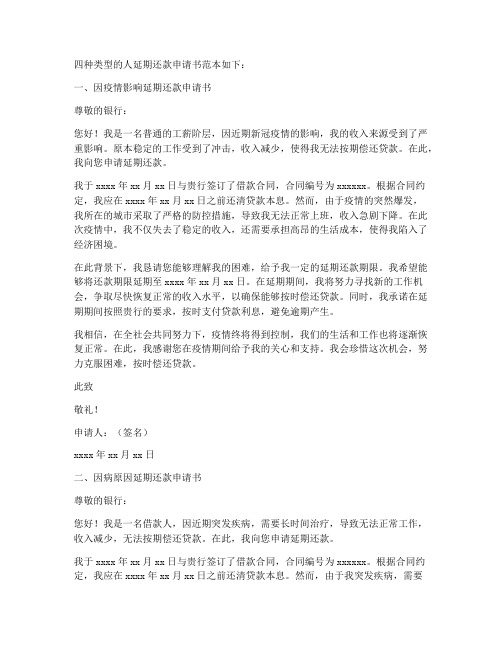 四种类型的人延期还款申请书范本如下：

一、因疫情影响延期还款申请书

尊敬的银行：

您好！我是一名普通的工薪阶层，因近期新冠疫情的影响，我的收入来源受到了严重影响。原本稳定的工作受到了冲击，收入减少，使得我无法按期偿还贷款。在此，我向您申请延期还款。

我于 xxxx 年 xx 月 xx 日与贵行签订了借款合同，合同编号为 xxxxxx。根据合同约定，我应在 xxxx 年 xx 月 xx 日之前还清贷款本息。然而，由于疫情的突然爆发，我所在的城市采取了严格的防控措施，导致我无法正常上班，收入急剧下降。在此次疫情中，我不仅失去了稳定的收入，还需要承担高昂的生活成本，使得我陷入了经济困境。

在此背景下，我恳请您能够理解我的困难，给予我一定的延期还款期限。我希望能够将还款期限延期至 xxxx 年 xx 月 xx 日。在延期期间，我将努力寻找新的工作机会，争取尽快恢复正常的收入水平，以确保能够按时偿还贷款。同时，我承诺在延期期间按照贵行的要求，按时支付贷款利息，避免逾期产生。

我相信，在全社会共同努力下，疫情终将得到控制，我们的生活和工作也将逐渐恢复正常。在此，我感谢您在疫情期间给予我的关心和支持。我会珍惜这次机会，努力克服困难，按时偿还贷款。

此致

敬礼！

申请人：（签名）

xxxx 年 xx 月 xx 日

二、因病原因延期还款申请书

尊敬的银行：

您好！我是一名借款人，因近期突发疾病，需要长时间治疗，导致无法正常工作，收入减少，无法按期偿还贷款。在此，我向您申请延期还款。

我于 xxxx 年 xx 月 xx 日与贵行签订了借款合同，合同编号为 xxxxxx。根据合同约定，我应在 xxxx 年 xx 月 xx 日之前还清贷款本息。然而，由于我突发疾病，需要